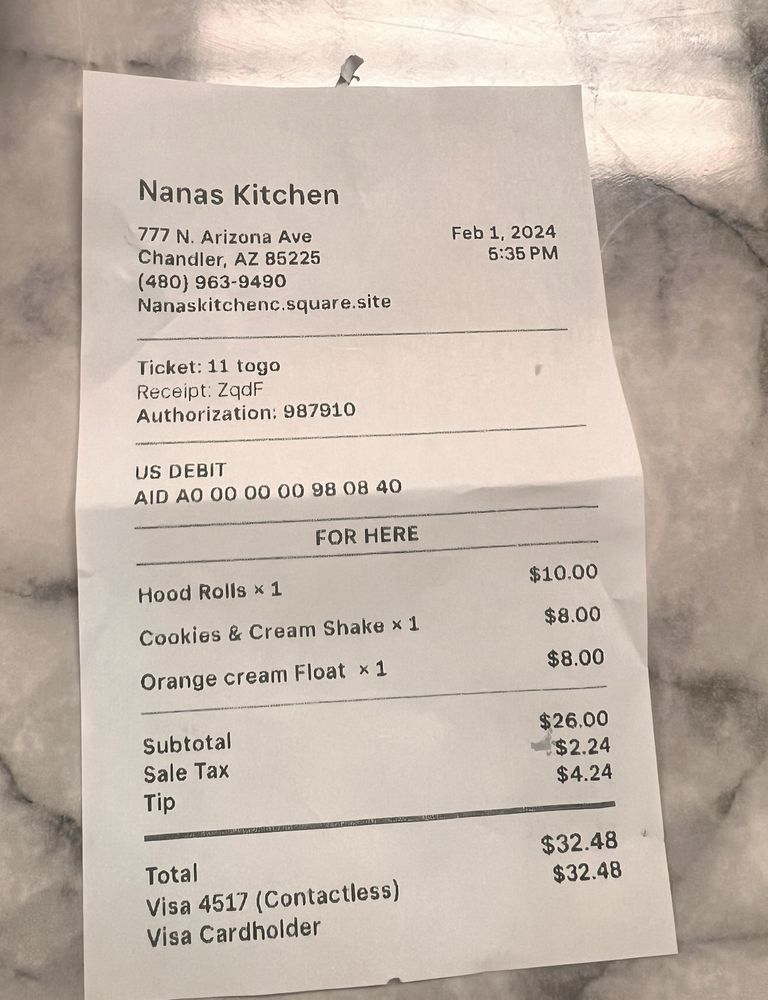 Nanas Kitchen

777 N. Arizona Ave
Chandler, AZ 85225
(480) 963-9490
Nanaskitchenc.square.site

Feb 1, 2024
5:35 PM

Ticket: 11 togo
Receipt: ZqdF
Authorization: 987910

US DEBIT
AID A0 00 00 00 98 08 40

FOR HERE

Hood Rolls × 1 $10.00
Cookies & Cream Shake × 1 $8.00
Orange cream Float × 1 $8.00

Subtotal $26.00
Sale Tax $2.24
Tip $4.24

Total $32.48
Visa 4517 (Contactless) $32.48
Visa Cardholder